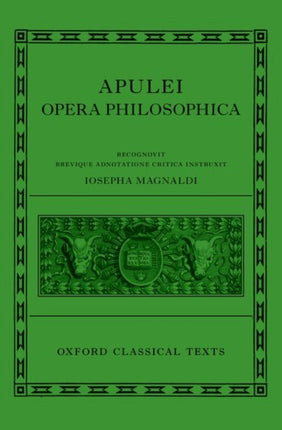 APULEI
OPERA PHILOSOPHICA

RECOGNOVIT
BREVIQUE ADNOTATIONE CRITICA INSTRUXIT
IOSEPHA MAGNALDI

OXFORD CLASSICAL TEXTS